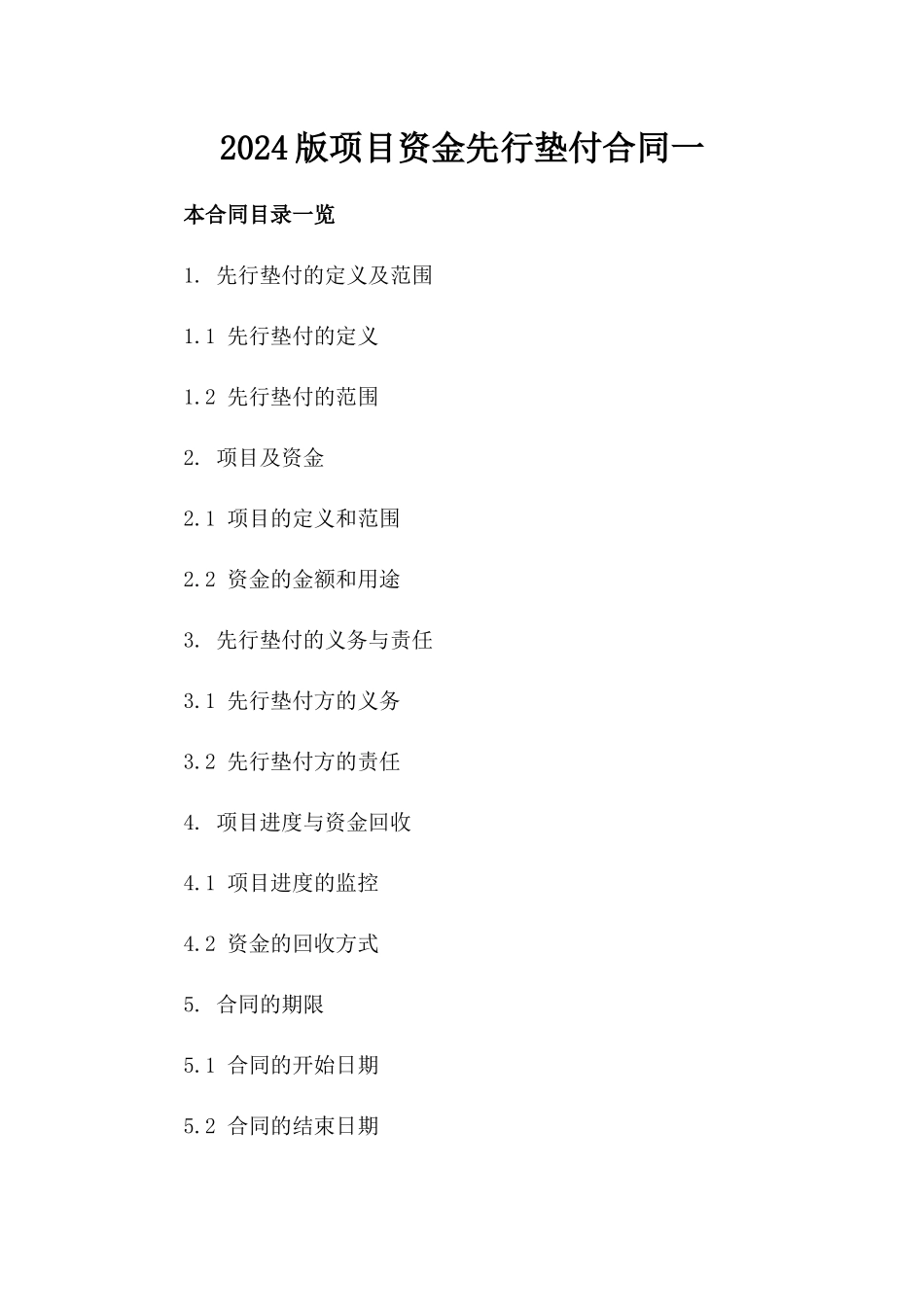 2024版项目资金先行垫付合同一

本合同目录一览

1. 先行垫付的定义及范围

1.1 先行垫付的定义

1.2 先行垫付的范围

2. 项目及资金

2.1 项目的定义和范围

2.2 资金的金额和用途

3. 先行垫付的义务与责任

3.1 先行垫付方的义务

3.2 先行垫付方的责任

4. 项目进度与资金回收

4.1 项目进度的监控

4.2 资金的回收方式

5. 合同的期限

5.1 合同的开始日期

5.2 合同的结束日期